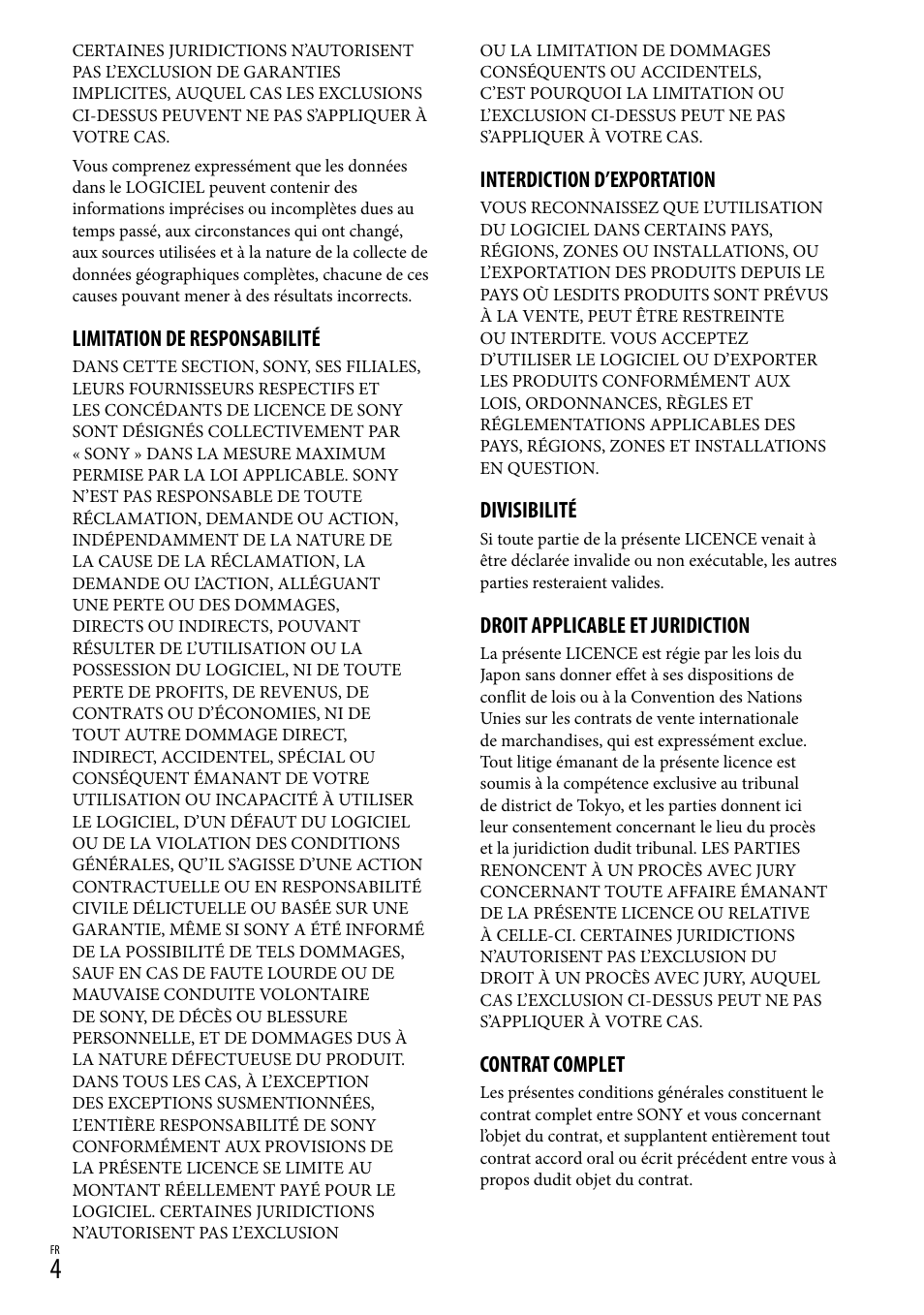 CERTAINES JURIDICTIONS N'AUTORISENT PAS L'EXCLUSION DE GARANTIES IMPLICITES, AUQUEL CAS LES EXCLUSIONS CI-DESSUS PEUVENT NE PAS S'APPLIQUER À VOTRE CAS.

Vous comprenez expressément que les données dans le LOGICIEL peuvent contenir des informations imprécises ou incomplètes dues au temps passé, aux circonstances qui ont changé, aux sources utilisées et à la nature de la collecte de données géographiques complètes, chacune de ces causes pouvant mener à des résultats incorrects.

LIMITATION DE RESPONSABILITÉ

DANS CETTE SECTION, SONY, SES FILIALES, LEURS FOURNISSEURS RESPECTIFS ET LES CONCÉDANTS DE LICENCE DE SONY SONT DÉSIGNÉS COLLECTIVEMENT PAR « SONY » DANS LA MESURE MAXIMUM PERMISE PAR LA LOI APPLICABLE. SONY N'EST PAS RESPONSABLE DE TOUTE RÉCLAMATION, DEMANDE OU ACTION, INDÉPENDAMMENT DE LA NATURE DE LA CAUSE DE LA RÉCLAMATION, LA DEMANDE OU L'ACTION, ALLÉGUANT UNE PERTE OU DES DOMMAGES, DIRECTS OU INDIRECTS, POUVANT RÉSULTER DE L'UTILISATION OU LA POSSESSION DU LOGICIEL, NI DE TOUTE PERTE DE PROFITS, DE REVENUS, DE CONTRATS OU D'ÉCONOMIES, NI DE TOUT AUTRE DOMMAGE DIRECT, INDIRECT, ACCIDENTEL, SPÉCIAL OU CONSÉQUENT ÉMANANT DE VOTRE UTILISATION OU INCAPACITÉ À UTILISER LE LOGICIEL, D'UN DÉFAUT DU LOGICIEL OU DE LA VIOLATION DES CONDITIONS GÉNÉRALES, QU'IL S'AGISSE D'UNE ACTION CONTRACTUELLE OU EN RESPONSABILITÉ CIVILE DÉLICTUELLE OU BASÉE SUR UNE GARANTIE, MÊME SI SONY A ÉTÉ INFORMÉ DE LA POSSIBILITÉ DE TELS DOMMAGES, SAUF EN CAS DE FAUTE LOURDE OU DE MAUVAISE CONDUITE VOLONTAIRE DE SONY, DE DÉCÈS OU BLESSURE PERSONNELLE, ET DE DOMMAGES DUS À LA NATURE DÉFECTUEUSE DU PRODUIT. DANS TOUS LES CAS, À L'EXCEPTION DES EXCEPTIONS SUSMENTIONNÉES, L'ENTIÈRE RESPONSABILITÉ DE SONY CONFORMÉMENT AUX PROVISIONS DE LA PRÉSENTE LICENCE SE LIMITE AU MONTANT RÉELLEMENT PAYÉ POUR LE LOGICIEL. CERTAINES JURIDICTIONS N'AUTORISENT PAS L'EXCLUSION OU LA LIMITATION DE DOMMAGES CONSÉQUENTS OU ACCIDENTELS, C'EST POURQUOI LA LIMITATION OU L'EXCLUSION CI-DESSUS PEUT NE PAS S'APPLIQUER À VOTRE CAS.

INTERDICTION D'EXPORTATION

VOUS RECONNAISSEZ QUE L'UTILISATION DU LOGICIEL DANS CERTAINS PAYS, RÉGIONS, ZONES OU INSTALLATIONS, OU L'EXPORTATION DES PRODUITS DEPUIS LE PAYS OÙ LESDITS PRODUITS SONT PRÉVUS À LA VENTE, PEUT ÊTRE RESTREINTE OU INTERDITE. VOUS ACCEPTEZ D'UTILISER LE LOGICIEL OU D'EXPORTER LES PRODUITS CONFORMÉMENT AUX LOIS, ORDONNANCES, RÈGLES ET RÉGLEMENTATIONS APPLICABLES DES PAYS, RÉGIONS, ZONES ET INSTALLATIONS EN QUESTION.

DIVISIBILITÉ

Si toute partie de la présente LICENCE venait à être déclarée invalide ou non exécutable, les autres parties resteraient valides.

DROIT APPLICABLE ET JURIDICTION

La présente LICENCE est régie par les lois du Japon sans donner effet à ses dispositions de conflit de lois ou à la Convention des Nations Unies sur les contrats de vente internationale de marchandises, qui est expressément exclue. Tout litige émanant de la présente licence est soumis à la compétence exclusive au tribunal de district de Tokyo, et les parties donnent ici leur consentement concernant le lieu du procès et la juridiction dudit tribunal. LES PARTIES RENONCENT À UN PROCÈS AVEC JURY CONCERNANT TOUTE AFFAIRE ÉMANANT DE LA PRÉSENTE LICENCE OU RELATIVE À CELLE-CI. CERTAINES JURIDICTIONS N'AUTORISENT PAS L'EXCLUSION DU DROIT À UN PROCÈS AVEC JURY, AUQUEL CAS L'EXCLUSION CI-DESSUS PEUT NE PAS S'APPLIQUER À VOTRE CAS.

CONTRAT COMPLET

Les présentes conditions générales constituent le contrat complet entre SONY et vous concernant l'objet du contrat, et supplantent entièrement tout contrat accord oral ou écrit précédent entre vous à propos dudit objet du contrat.

FR
4